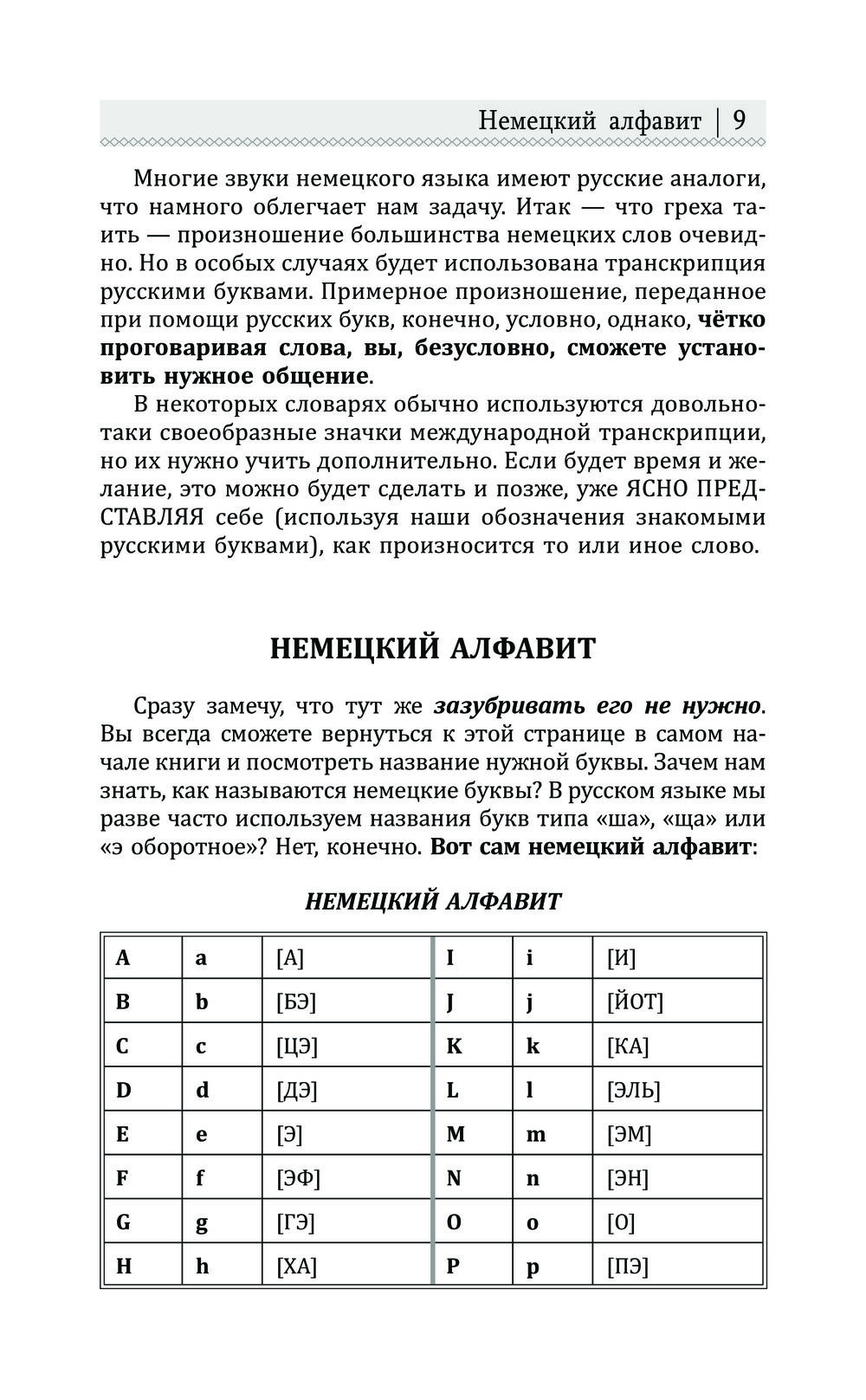 Немецкий алфавит | 9

Многие звуки немецкого языка имеют русские аналоги, что намного облегчает нам задачу. Итак — что греха таить — произношение большинства немецких слов очевидно. Но в особых случаях будет использована транскрипция русскими буквами. Примерное произношение, переданное при помощи русских букв, конечно, условно, однако, чётко проговаривая слова, вы, безусловно, сможете установить нужное общение.

В некоторых словарях обычно используются довольно-таки своеобразные значки международной транскрипции, но их нужно учить дополнительно. Если будет время и желание, это можно будет сделать и позже, уже ЯСНО ПРЕДСТАВЛЯЯ себе (используя наши обозначения знакомыми русскими буквами), как произносится то или иное слово.

НЕМЕЦКИЙ АЛФАВИТ

Сразу замечу, что тут же зазубривать его не нужно. Вы всегда сможете вернуться к этой странице в самом начале книги и посмотреть название нужной буквы. Зачем нам знать, как называются немецкие буквы? В русском языке мы разве часто используем названия букв типа «ша», «ща» или «э оборотное»? Нет, конечно. Вот сам немецкий алфавит:

НЕМЕЦКИЙ АЛФАВИТ

| A | a | [А] | I | i | [И] |
|---|---|---|---|---|---|
| B | b | [БЭ] | J | j | [ЙОТ] |
| C | c | [ЦЭ] | K | k | [КА] |
| D | d | [ДЭ] | L | l | [ЭЛЬ] |
| E | e | [Э] | M | m | [ЭМ] |
| F | f | [ЭФ] | N | n | [ЭН] |
| G | g | [ГЭ] | O | o | [О] |
| H | h | [ХА] | P | p | [ПЭ] |